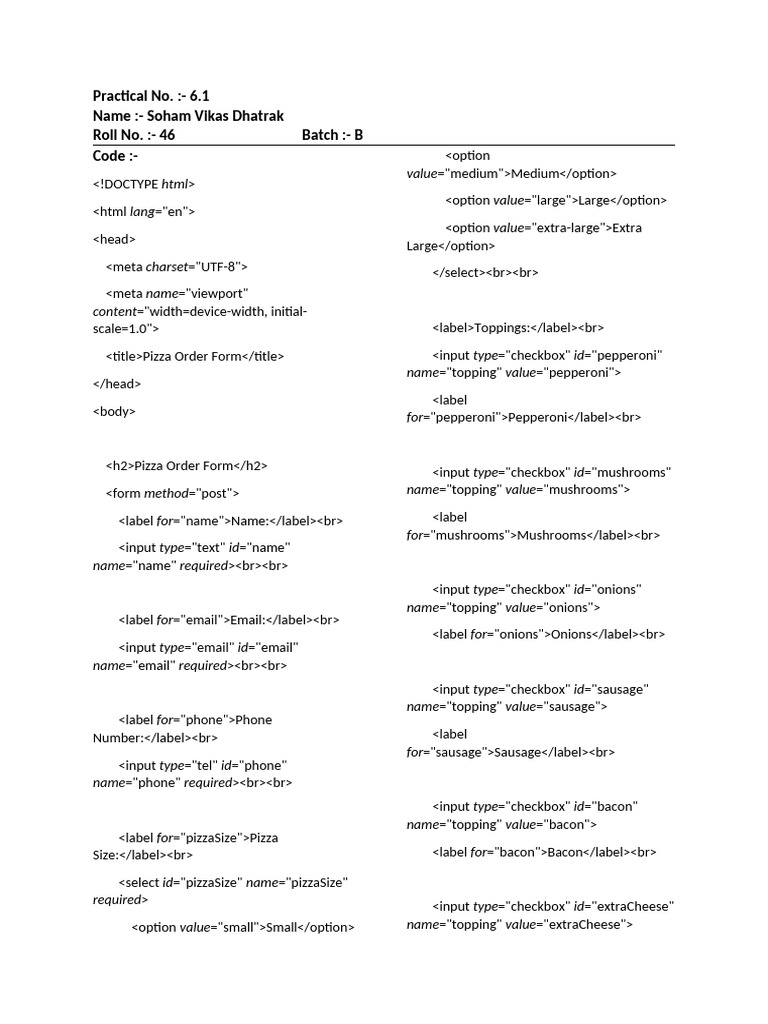 Practical No. :- 6.1
Name :- Soham Vikas Dhatrak
Roll No. :- 46 Batch :- B
Code :-

<!DOCTYPE html>

<html lang="en">

<head>

<meta charset="UTF-8">

<meta name="viewport" content="width=device-width, initial-scale=1.0">

<title>Pizza Order Form</title>

</head>

<body>

<h2>Pizza Order Form</h2>

<form method="post">

<label for="name">Name:</label><br>

<input type="text" id="name" name="name" required><br><br>

<label for="email">Email:</label><br>

<input type="email" id="email" name="email" required><br><br>

<label for="phone">Phone Number:</label><br>

<input type="tel" id="phone" name="phone" required><br><br>

<label for="pizzaSize">Pizza Size:</label><br>

<select id="pizzaSize" name="pizzaSize" required>

<option value="small">Small</option>

<option value="medium">Medium</option>

<option value="large">Large</option>

<option value="extra-large">Extra Large</option>

</select><br><br>

<label>Toppings:</label><br>

<input type="checkbox" id="pepperoni" name="topping" value="pepperoni">

<label for="pepperoni">Pepperoni</label><br>

<input type="checkbox" id="mushrooms" name="topping" value="mushrooms">

<label for="mushrooms">Mushrooms</label><br>

<input type="checkbox" id="onions" name="topping" value="onions">

<label for="onions">Onions</label><br>

<input type="checkbox" id="sausage" name="topping" value="sausage">

<label for="sausage">Sausage</label><br>

<input type="checkbox" id="bacon" name="topping" value="bacon">

<label for="bacon">Bacon</label><br>

<input type="checkbox" id="extraCheese" name="topping" value="extraCheese">